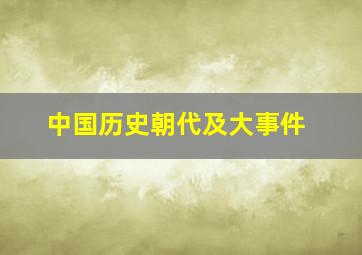 中国历史朝代及大事件